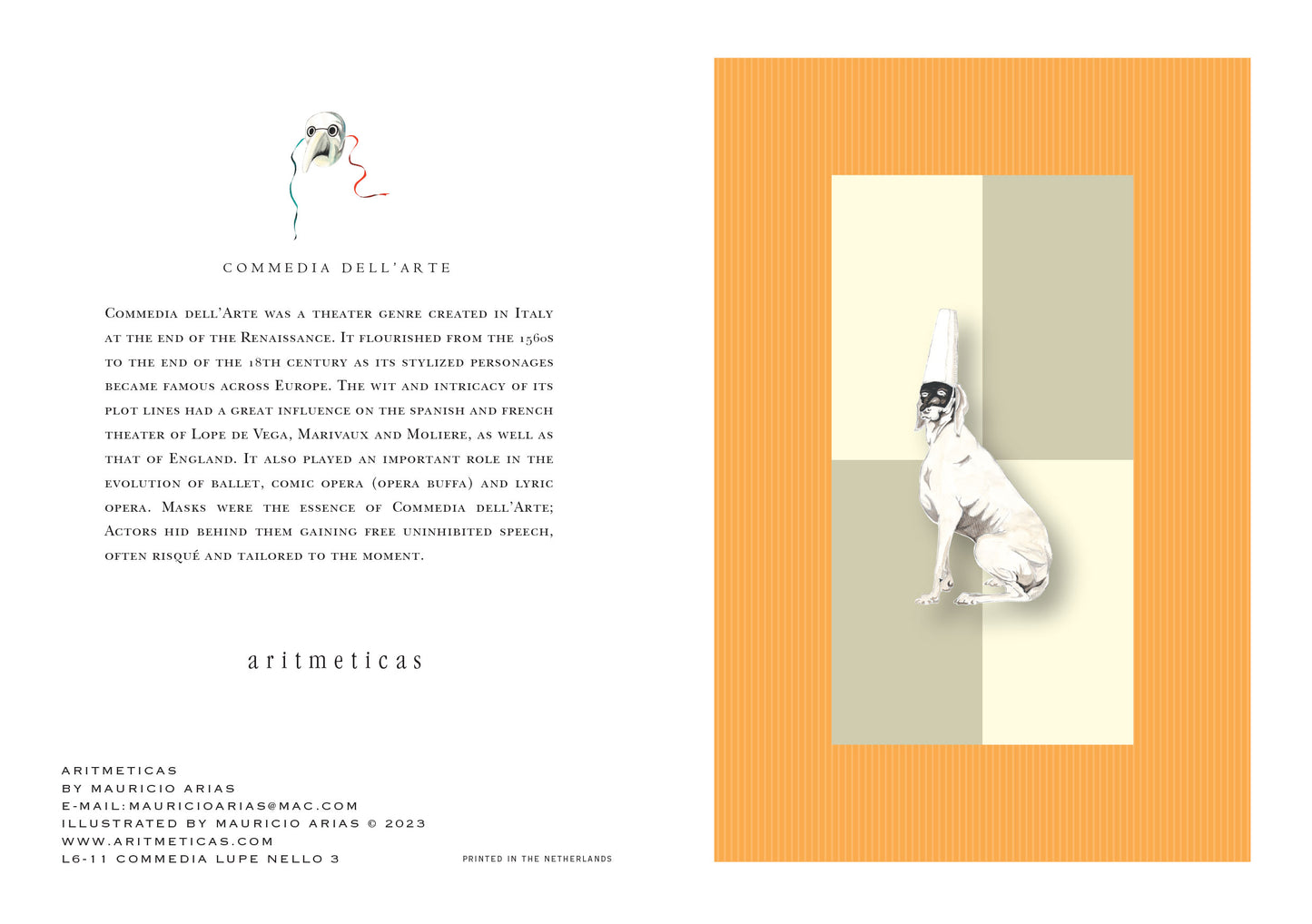 COMMEDIA DELL'ARTE

Commedia dell'Arte was a theater genre created in Italy at the end of the Renaissance. It flourished from the 1560s to the end of the 18th century as its stylized personages became famous across Europe. The wit and intricacy of its plot lines had a great influence on the spanish and french theater of Lope de Vega, Marivaux and Moliere, as well as that of England. It also played an important role in the evolution of ballet, comic opera (opera buffa) and lyric opera. Masks were the essence of Commedia dell'Arte; Actors hid behind them gaining free uninhibited speech, often risqué and tailored to the moment.

aritmeticas

ARITMETICAS
BY MAURICIO ARIAS
E-MAIL:MAURICIOARIAS@MAC.COM
ILLUSTRATED BY MAURICIO ARIAS © 2023
WWW.ARITMETICAS.COM
L6-11 COMMEDIA LUPE NELLO 3

PRINTED IN THE NETHERLANDS